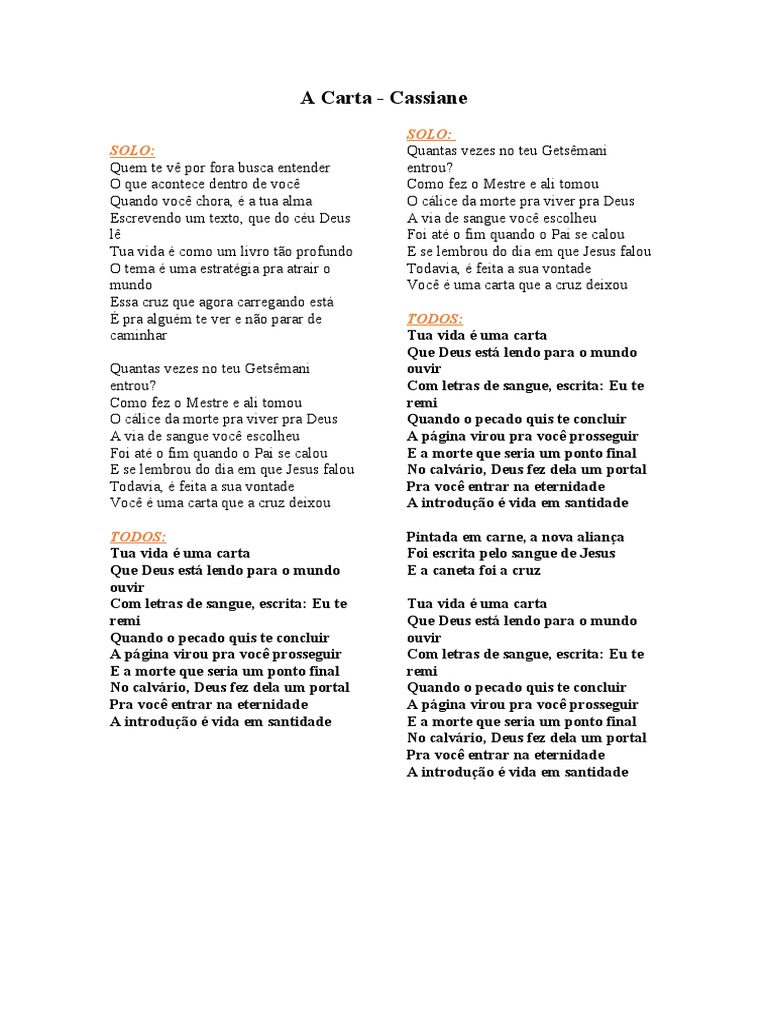 A Carta - Cassiane

SOLO:
Quem te vê por fora busca entender
O que acontece dentro de você
Quando você chora, é a tua alma
Escrevendo um texto, que do céu Deus lê
Tua vida é como um livro tão profundo
O tema é uma estratégia pra atrair o mundo
Essa cruz que agora carregando está
É pra alguém te ver e não parar de caminhar

Quantas vezes no teu Getsêmani entrou?
Como fez o Mestre e ali tomou
O cálice da morte pra viver pra Deus
A via de sangue você escolheu
Foi até o fim quando o Pai se calou
E se lembrou do dia em que Jesus falou
Todavia, é feita a sua vontade
Você é uma carta que a cruz deixou

TODOS:
Tua vida é uma carta
Que Deus está lendo para o mundo ouvir
Com letras de sangue, escrita: Eu te remi
Quando o pecado quis te concluir
A página virou pra você prosseguir
E a morte que seria um ponto final
No calvário, Deus fez dela um portal
Pra você entrar na eternidade
A introdução é vida em santidade

SOLO:
Quantas vezes no teu Getsêmani entrou?
Como fez o Mestre e ali tomou
O cálice da morte pra viver pra Deus
A via de sangue você escolheu
Foi até o fim quando o Pai se calou
E se lembrou do dia em que Jesus falou
Todavia, é feita a sua vontade
Você é uma carta que a cruz deixou

TODOS:
Tua vida é uma carta
Que Deus está lendo para o mundo ouvir
Com letras de sangue, escrita: Eu te remi
Quando o pecado quis te concluir
A página virou pra você prosseguir
E a morte que seria um ponto final
No calvário, Deus fez dela um portal
Pra você entrar na eternidade
A introdução é vida em santidade

Pintada em carne, a nova aliança
Foi escrita pelo sangue de Jesus
E a caneta foi a cruz

Tua vida é uma carta
Que Deus está lendo para o mundo ouvir
Com letras de sangue, escrita: Eu te remi
Quando o pecado quis te concluir
A página virou pra você prosseguir
E a morte que seria um ponto final
No calvário, Deus fez dela um portal
Pra você entrar na eternidade
A introdução é vida em santidade